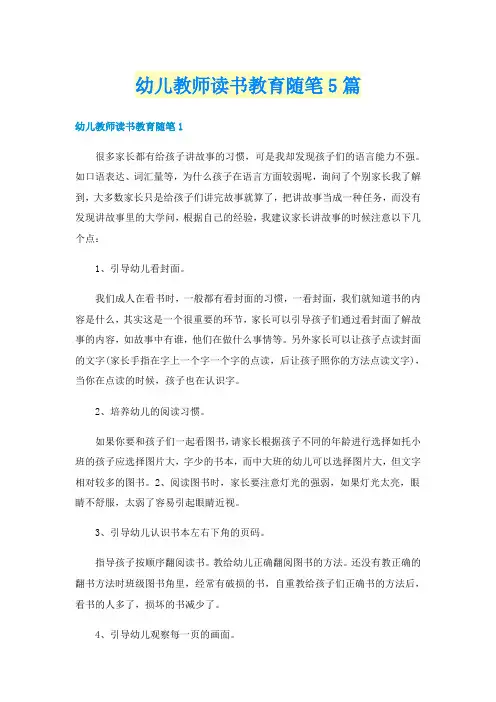 幼儿教师读书教育随笔5篇

幼儿教师读书教育随笔1

很多家长都有给孩子讲故事的习惯，可是我却发现孩子们的语言能力不强。如口语表达、词汇量等，为什么孩子在语言方面较弱呢，询问了个别家长我了解到，大多数家长只是给孩子们讲完故事就算了，把讲故事当成一种任务，而没有发现讲故事里的大学问，根据自己的经验，我建议家长讲故事的时候注意以下几个点：

1、引导幼儿看封面。

我们成人在看书时，一般都有看封面的习惯，一看封面，我们就知道书的内容是什么，其实这是一个很重要的环节，家长可以引导孩子们通过看封面了解故事的内容，如故事中有谁，他们在做什么事情等。另外家长可以让孩子点读封面的文字(家长手指在字上一个字一个字的点读，后让孩子照你的方法点读文字)，当你在点读的时候，孩子也在认识字。

2、培养幼儿的阅读习惯。

如果你要和孩子们一起看图书，请家长根据孩子不同的年龄进行选择如托小班的孩子应选择图片大，字少的书本，而中大班的幼儿可以选择图片大，但文字相对较多的图书。2、阅读图书时，家长要注意灯光的强弱，如果灯光太亮，眼睛不舒服，太弱了容易引起眼睛近视。

3、引导幼儿认识书本左右下角的页码。

指导孩子按顺序翻阅读书。教给幼儿正确翻阅图书的方法。还没有教正确的翻书方法时班级图书角里，经常有破损的书，自重教给孩子们正确书的方法后，看书的人多了，损坏的书减少了。

4、引导幼儿观察每一页的画面。